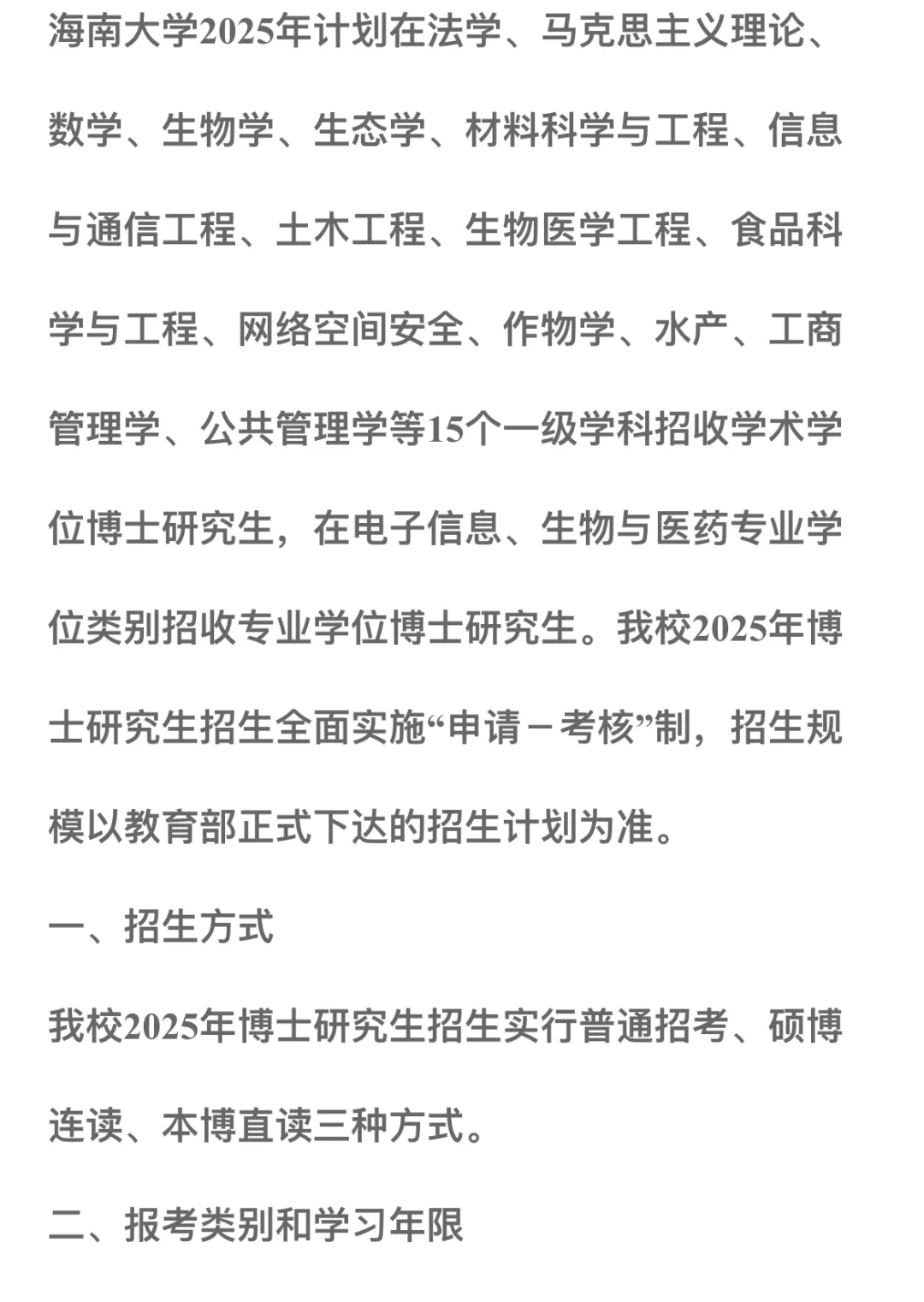 海南大学2025年计划在法学、马克思主义理论、数学、生物学、生态学、材料科学与工程、信息与通信工程、土木工程、生物医学工程、食品科学与工程、网络空间安全、作物学、水产、工商管理学、公共管理学等15个一级学科招收学术学位博士研究生，在电子信息、生物与医药专业学位类别招收专业学位博士研究生。我校2025年博士研究生招生全面实施“申请－考核”制，招生规模以教育部正式下达的招生计划为准。

一、招生方式

我校2025年博士研究生招生实行普通招考、硕博连读、本博直读三种方式。

二、报考类别和学习年限